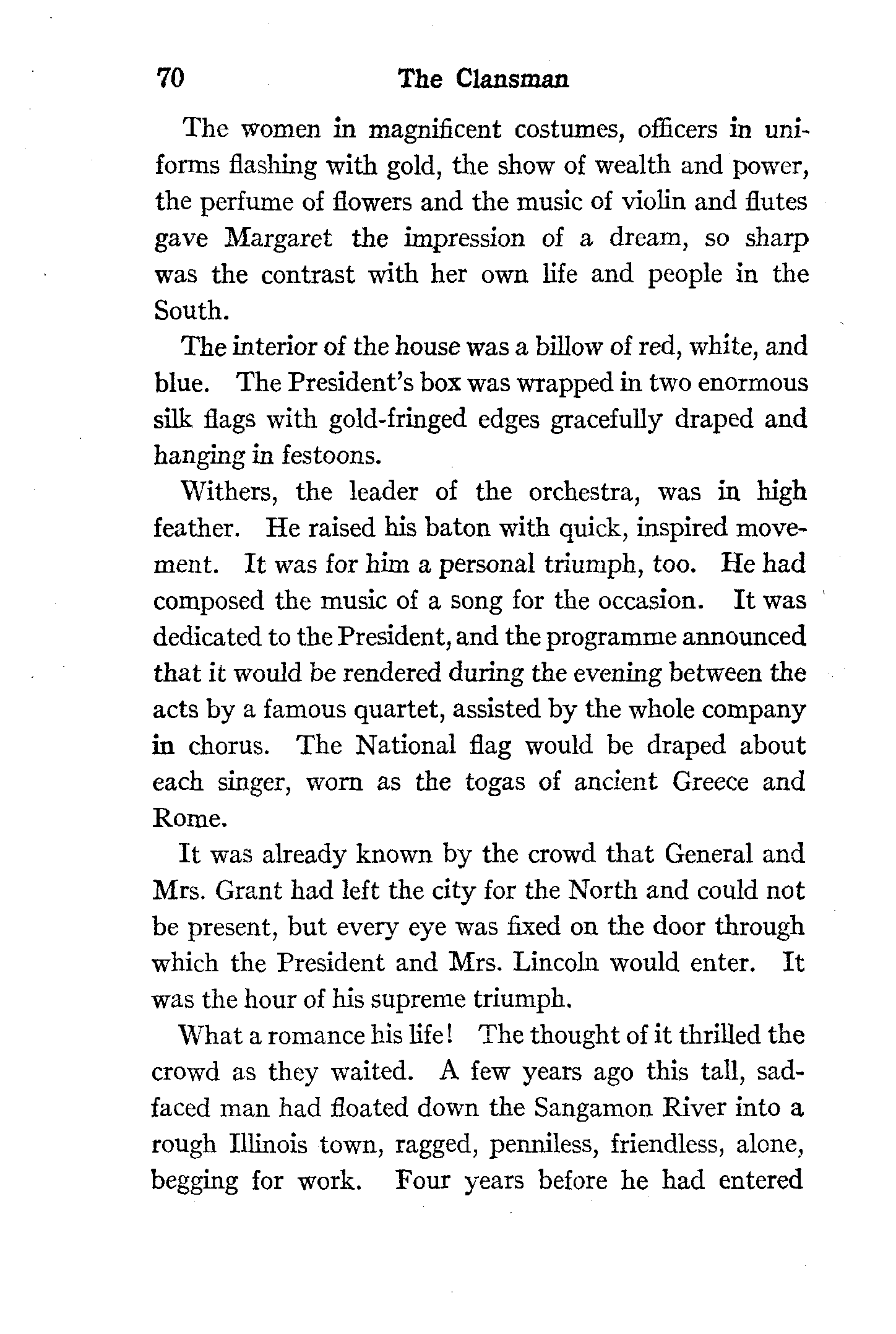 70 The Clansman

The women in magnificent costumes, officers in uniforms flashing with gold, the show of wealth and power, the perfume of flowers and the music of violin and flutes gave Margaret the impression of a dream, so sharp was the contrast with her own life and people in the South.

The interior of the house was a billow of red, white, and blue. The President's box was wrapped in two enormous silk flags with gold-fringed edges gracefully draped and hanging in festoons.

Withers, the leader of the orchestra, was in high feather. He raised his baton with quick, inspired movement. It was for him a personal triumph, too. He had composed the music of a song for the occasion. It was dedicated to the President, and the programme announced that it would be rendered during the evening between the acts by a famous quartet, assisted by the whole company in chorus. The National flag would be draped about each singer, worn as the togas of ancient Greece and Rome.

It was already known by the crowd that General and Mrs. Grant had left the city for the North and could not be present, but every eye was fixed on the door through which the President and Mrs. Lincoln would enter. It was the hour of his supreme triumph.

What a romance his life! The thought of it thrilled the crowd as they waited. A few years ago this tall, sad-faced man had floated down the Sangamon River into a rough Illinois town, ragged, penniless, friendless, alone, begging for work. Four years before he had entered